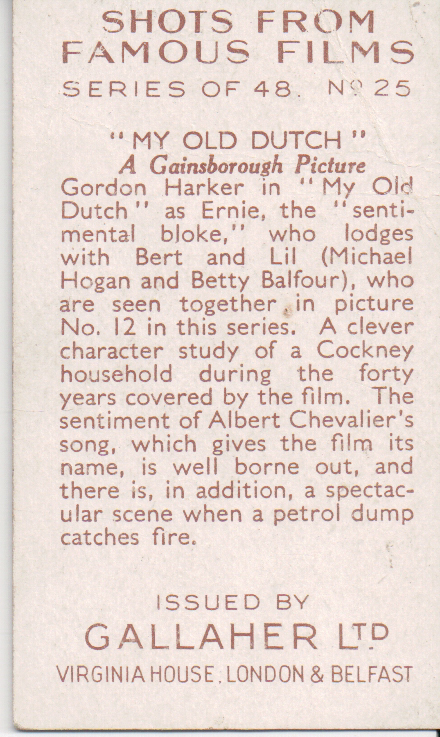 SHOTS FROM FAMOUS FILMS

SERIES OF 48. Nº 25

"MY OLD DUTCH"
A Gainsborough Picture

Gordon Harker in "My Old Dutch" as Ernie, the "sentimental bloke," who lodges with Bert and Lil (Michael Hogan and Betty Balfour), who are seen together in picture No. 12 in this series. A clever character study of a Cockney household during the forty years covered by the film. The sentiment of Albert Chevalier's song, which gives the film its name, is well borne out, and there is, in addition, a spectacular scene when a petrol dump catches fire.

ISSUED BY
GALLAHER LTD
VIRGINIA HOUSE, LONDON & BELFAST